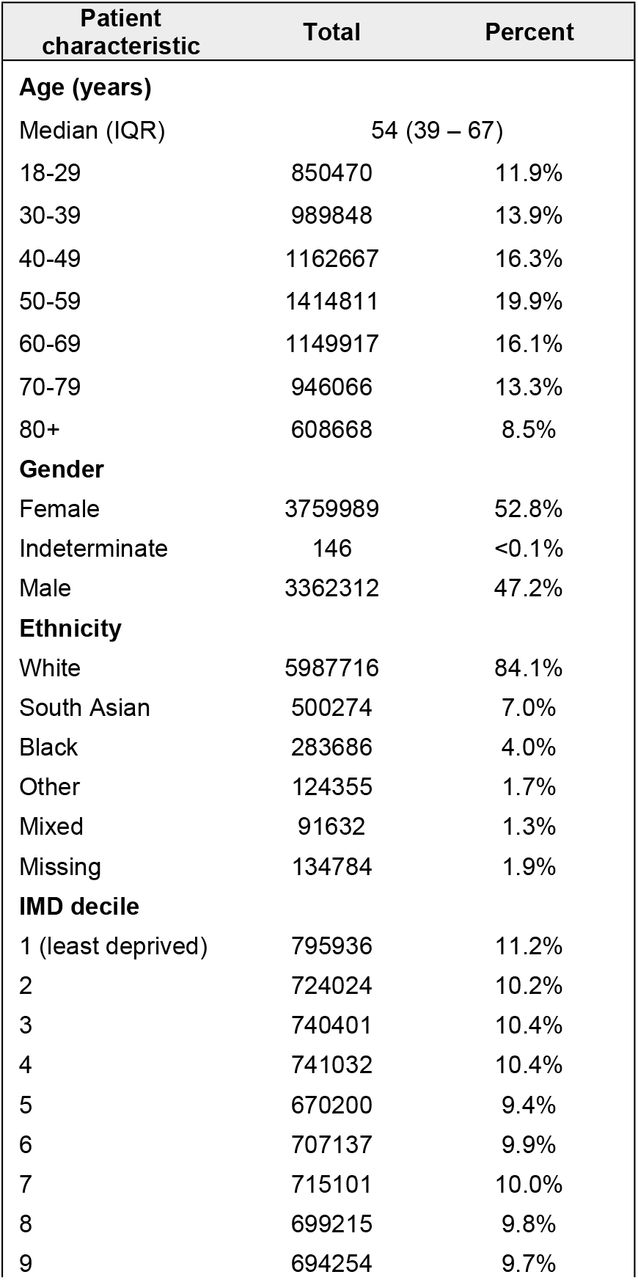 | Patient characteristic | Total | Percent |
|---|---|---|
| **Age (years)** | | |
| Median (IQR) | 54 (39 – 67) | |
| 18-29 | 850470 | 11.9% |
| 30-39 | 989848 | 13.9% |
| 40-49 | 1162667 | 16.3% |
| 50-59 | 1414811 | 19.9% |
| 60-69 | 1149917 | 16.1% |
| 70-79 | 946066 | 13.3% |
| 80+ | 608668 | 8.5% |
| **Gender** | | |
| Female | 3759989 | 52.8% |
| Indeterminate | 146 | <0.1% |
| Male | 3362312 | 47.2% |
| **Ethnicity** | | |
| White | 5987716 | 84.1% |
| South Asian | 500274 | 7.0% |
| Black | 283686 | 4.0% |
| Other | 124355 | 1.7% |
| Mixed | 91632 | 1.3% |
| Missing | 134784 | 1.9% |
| **IMD decile** | | |
| 1 (least deprived) | 795936 | 11.2% |
| 2 | 724024 | 10.2% |
| 3 | 740401 | 10.4% |
| 4 | 741032 | 10.4% |
| 5 | 670200 | 9.4% |
| 6 | 707137 | 9.9% |
| 7 | 715101 | 10.0% |
| 8 | 699215 | 9.8% |
| 9 | 694254 | 9.7% |